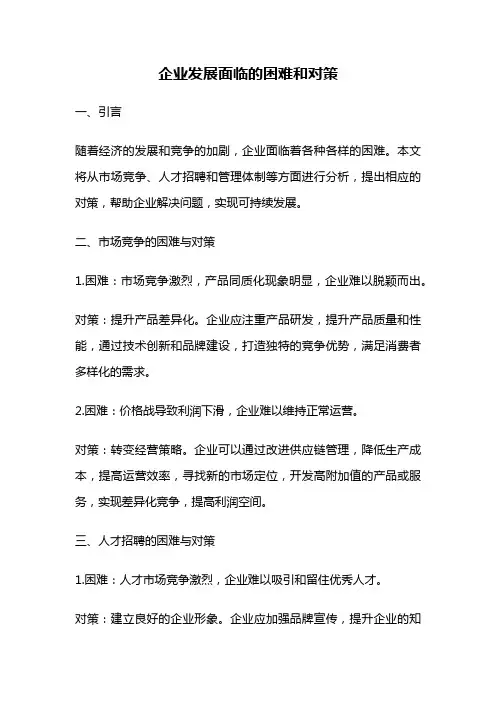 企业发展面临的困难和对策

一、引言

随着经济的发展和竞争的加剧，企业面临着各种各样的困难。本文将从市场竞争、人才招聘和管理体制等方面进行分析，提出相应的对策，帮助企业解决问题，实现可持续发展。

二、市场竞争的困难与对策

1.困难：市场竞争激烈，产品同质化现象明显，企业难以脱颖而出。

对策：提升产品差异化。企业应注重产品研发，提升产品质量和性能，通过技术创新和品牌建设，打造独特的竞争优势，满足消费者多样化的需求。

2.困难：价格战导致利润下滑，企业难以维持正常运营。

对策：转变经营策略。企业可以通过改进供应链管理，降低生产成本，提高运营效率，寻找新的市场定位，开发高附加值的产品或服务，实现差异化竞争，提高利润空间。

三、人才招聘的困难与对策

1.困难：人才市场竞争激烈，企业难以吸引和留住优秀人才。

对策：建立良好的企业形象。企业应加强品牌宣传，提升企业的知